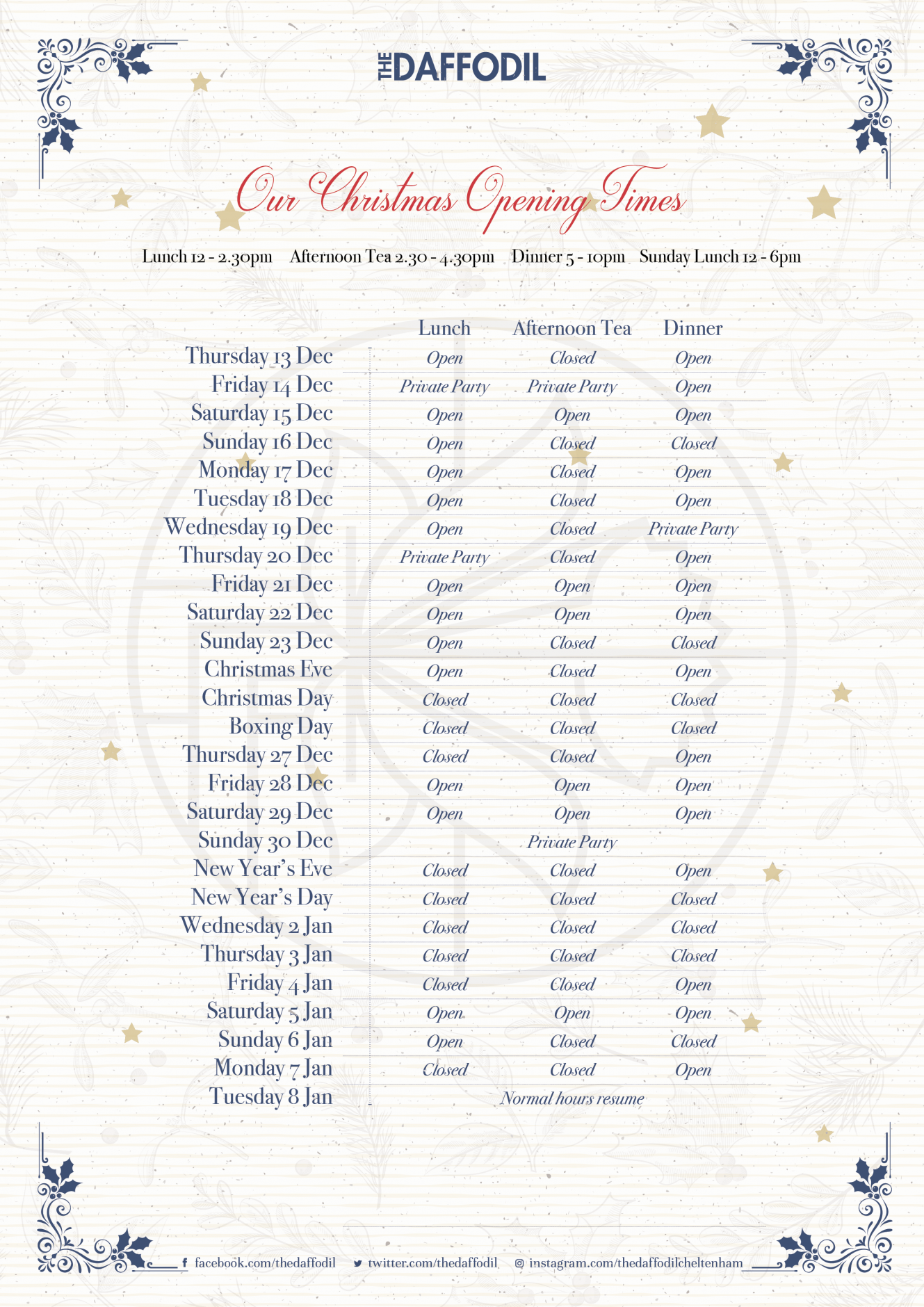 THE DAFFODIL

Our Christmas Opening Times

Lunch 12 - 2.30pm Afternoon Tea 2.30 - 4.30pm Dinner 5 - 10pm Sunday Lunch 12 - 6pm

| | Lunch | Afternoon Tea | Dinner |
|---|---|---|---|
| Thursday 13 Dec | Open | Closed | Open |
| Friday 14 Dec | Private Party | Private Party | Open |
| Saturday 15 Dec | Open | Open | Open |
| Sunday 16 Dec | Open | Closed | Closed |
| Monday 17 Dec | Open | Closed | Open |
| Tuesday 18 Dec | Open | Closed | Open |
| Wednesday 19 Dec | Open | Closed | Private Party |
| Thursday 20 Dec | Private Party | Closed | Open |
| Friday 21 Dec | Open | Open | Open |
| Saturday 22 Dec | Open | Open | Open |
| Sunday 23 Dec | Open | Closed | Closed |
| Christmas Eve | Open | Closed | Open |
| Christmas Day | Closed | Closed | Closed |
| Boxing Day | Closed | Closed | Closed |
| Thursday 27 Dec | Closed | Closed | Open |
| Friday 28 Dec | Open | Open | Open |
| Saturday 29 Dec | Open | Open | Open |
| Sunday 30 Dec | | Private Party | |
| New Year's Eve | Closed | Closed | Open |
| New Year's Day | Closed | Closed | Closed |
| Wednesday 2 Jan | Closed | Closed | Closed |
| Thursday 3 Jan | Closed | Closed | Closed |
| Friday 4 Jan | Closed | Closed | Open |
| Saturday 5 Jan | Open | Open | Open |
| Sunday 6 Jan | Open | Closed | Closed |
| Monday 7 Jan | Closed | Closed | Open |
| Tuesday 8 Jan | | Normal hours resume | |

facebook.com/thedaffodil twitter.com/thedaffodil instagram.com/thedaffodilcheltenham